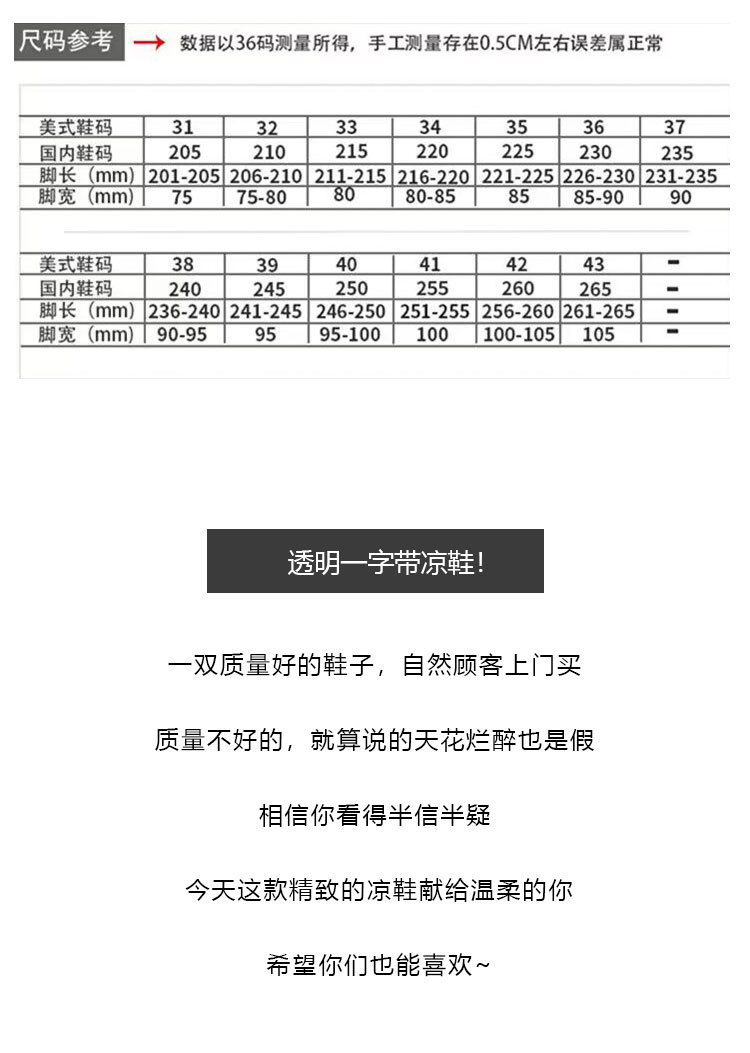 尺码参考 → 数据以36码测量所得，手工测量存在0.5CM左右误差属正常

| 美式鞋码 | 31 | 32 | 33 | 34 | 35 | 36 | 37 |
|---|---|---|---|---|---|---|---|
| 国内鞋码 | 205 | 210 | 215 | 220 | 225 | 230 | 235 |
| 脚长（mm） | 201-205 | 206-210 | 211-215 | 216-220 | 221-225 | 226-230 | 231-235 |
| 脚宽（mm） | 75 | 75-80 | 80 | 80-85 | 85 | 85-90 | 90 |

| 美式鞋码 | 38 | 39 | 40 | 41 | 42 | 43 | - |
|---|---|---|---|---|---|---|---|
| 国内鞋码 | 240 | 245 | 250 | 255 | 260 | 265 | - |
| 脚长（mm） | 236-240 | 241-245 | 246-250 | 251-255 | 256-260 | 261-265 | - |
| 脚宽（mm） | 90-95 | 95 | 95-100 | 100 | 100-105 | 105 | - |

透明一字带凉鞋！

一双质量好的鞋子，自然顾客上门买

质量不好的，就算说的天花烂醉也是假

相信你看得半信半疑

今天这款精致的凉鞋献给温柔的你

希望你们也能喜欢~